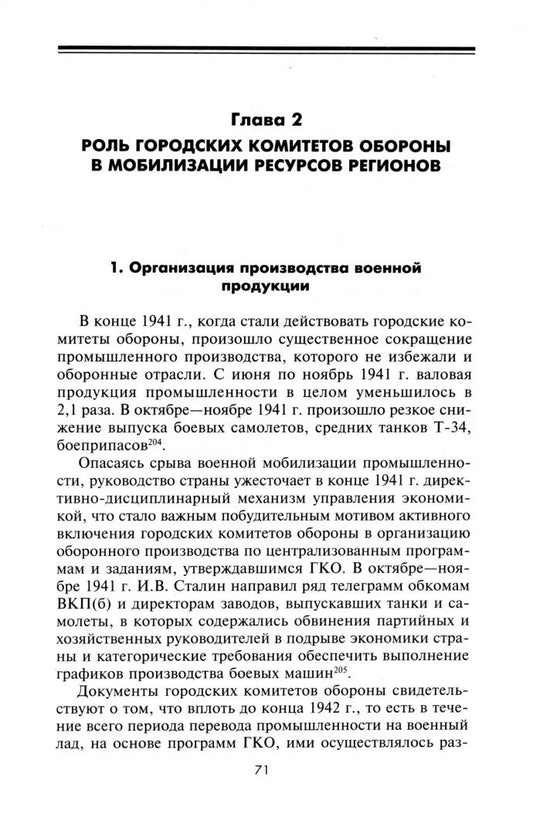 Глава 2
РОЛЬ ГОРОДСКИХ КОМИТЕТОВ ОБОРОНЫ В МОБИЛИЗАЦИИ РЕСУРСОВ РЕГИОНОВ

1. Организация производства военной продукции

В конце 1941 г., когда стали действовать городские комитеты обороны, произошло существенное сокращение промышленного производства, которого не избежали и оборонные отрасли. С июня по ноябрь 1941 г. валовая продукция промышленности в целом уменьшилось в 2,1 раза. В октябре—ноябре 1941 г. произошло резкое снижение выпуска боевых самолетов, средних танков Т-34, боеприпасов$^{204}$.

Опасаясь срыва военной мобилизации промышленности, руководство страны ужесточает в конце 1941 г. директивно-дисциплинарный механизм управления экономикой, что стало важным побудительным мотивом активного включения городских комитетов обороны в организацию оборонного производства по централизованным программам и заданиям, утверждавшимся ГКО. В октябре—ноябре 1941 г. И.В. Сталин направил ряд телеграмм обкомам ВКП(б) и директорам заводов, выпускавших танки и самолеты, в которых содержались обвинения партийных и хозяйственных руководителей в подрыве экономики страны и категорические требования обеспечить выполнение графиков производства боевых машин$^{205}$.

Документы городских комитетов обороны свидетельствуют о том, что вплоть до конца 1942 г., то есть в течение всего периода перевода промышленности на военный лад, на основе программ ГКО, ими осуществлялось раз-

71